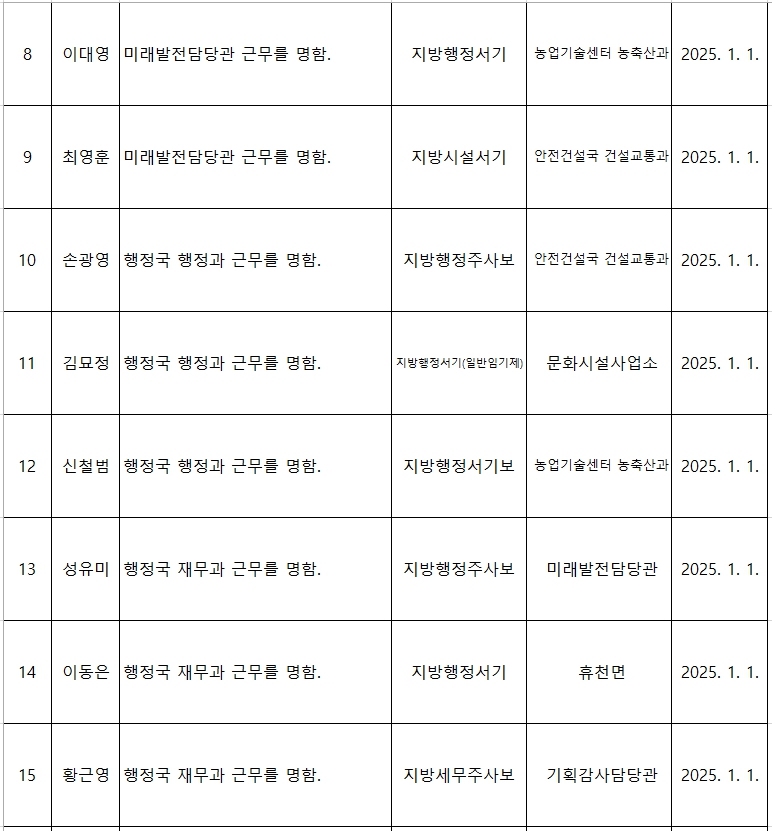 | 8 | 이대영 | 미래발전담당관 근무를 명함. | 지방행정서기 | 농업기술센터 농축산과 | 2025. 1. 1. |
|---|---|---|---|---|---|
| 9 | 최영훈 | 미래발전담당관 근무를 명함. | 지방시설서기 | 안전건설국 건설교통과 | 2025. 1. 1. |
| 10 | 손광영 | 행정국 행정과 근무를 명함. | 지방행정주사보 | 안전건설국 건설교통과 | 2025. 1. 1. |
| 11 | 김묘정 | 행정국 행정과 근무를 명함. | 지방행정서기(일반임기제) | 문화시설사업소 | 2025. 1. 1. |
| 12 | 신철범 | 행정국 행정과 근무를 명함. | 지방행정서기보 | 농업기술센터 농축산과 | 2025. 1. 1. |
| 13 | 성유미 | 행정국 재무과 근무를 명함. | 지방행정주사보 | 미래발전담당관 | 2025. 1. 1. |
| 14 | 이동은 | 행정국 재무과 근무를 명함. | 지방행정서기 | 휴천면 | 2025. 1. 1. |
| 15 | 황근영 | 행정국 재무과 근무를 명함. | 지방세무주사보 | 기획감사담당관 | 2025. 1. 1. |